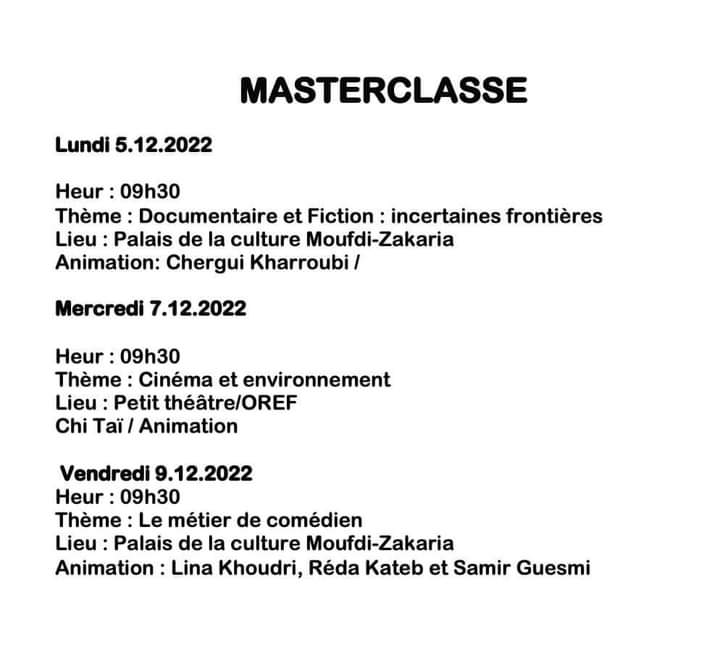 MASTERCLASSE

Lundi 5.12.2022

Heur : 09h30
Thème : Documentaire et Fiction : incertaines frontières
Lieu : Palais de la culture Moufdi-Zakaria
Animation: Chergui Kharroubi /

Mercredi 7.12.2022

Heur : 09h30
Thème : Cinéma et environnement
Lieu : Petit théâtre/OREF
Chi Taï / Animation

Vendredi 9.12.2022
Heur : 09h30
Thème : Le métier de comédien
Lieu : Palais de la culture Moufdi-Zakaria
Animation : Lina Khoudri, Réda Kateb et Samir Guesmi